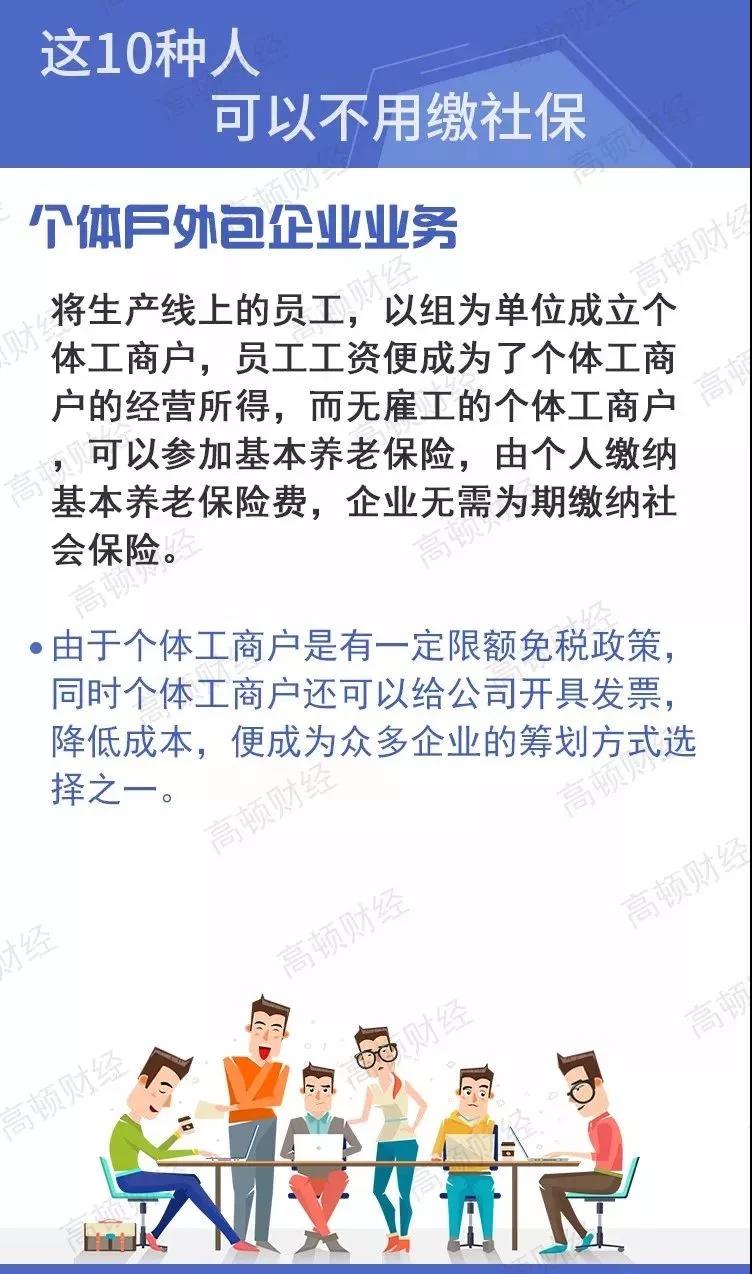 这10种人
可以不用缴社保

个体户外包企业业务

将生产线上的员工，以组为单位成立个体工商户，员工工资便成为了个体工商户的经营所得，而无雇工的个体工商户，可以参加基本养老保险，由个人缴纳基本养老保险费，企业无需为期缴纳社会保险。

• 由于个体工商户是有一定限额免税政策，同时个体工商户还可以给公司开具发票，降低成本，便成为众多企业的筹划方式选择之一。

高顿财经